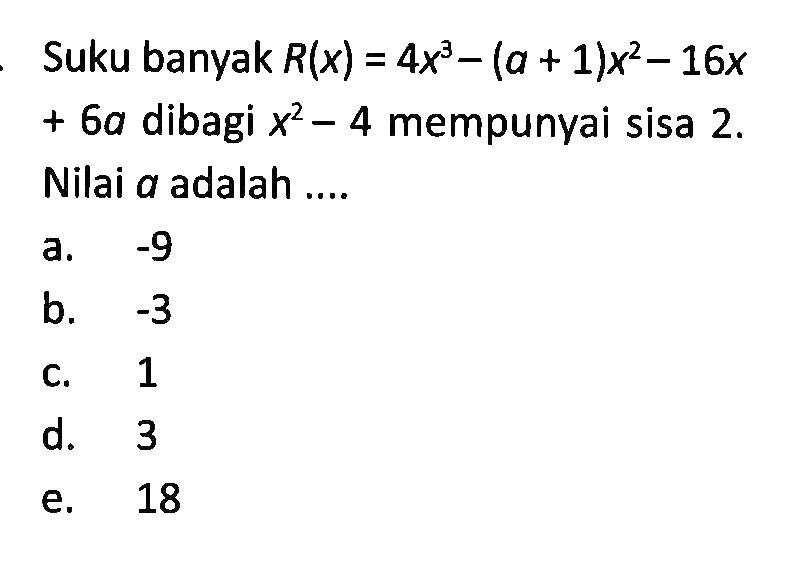 Suku banyak $R(x) = 4x^3 - (a + 1)x^2 - 16x + 6a$ dibagi $x^2 - 4$ mempunyai sisa 2. Nilai $a$ adalah ....

a. -9
b. -3
c. 1
d. 3
e. 18